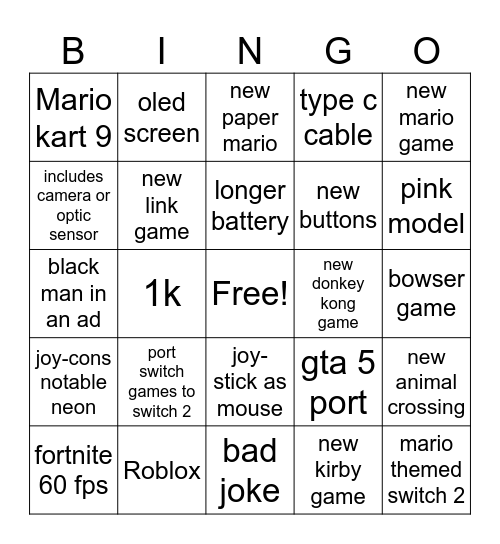 | B | I | N | G | O |
|---|---|---|---|---|
| Mario kart 9 | oled screen | new paper mario | type c cable | new mario game |
| includes camera or optic sensor | new link game | longer battery | new buttons | pink model |
| black man in an ad | 1k | Free! | new donkey kong game | bowser game |
| joy-cons notable neon | port switch games to switch 2 | joy-stick as mouse | gta 5 port | new animal crossing |
| fortnite 60 fps | Roblox | bad joke | new kirby game | mario themed switch 2 |